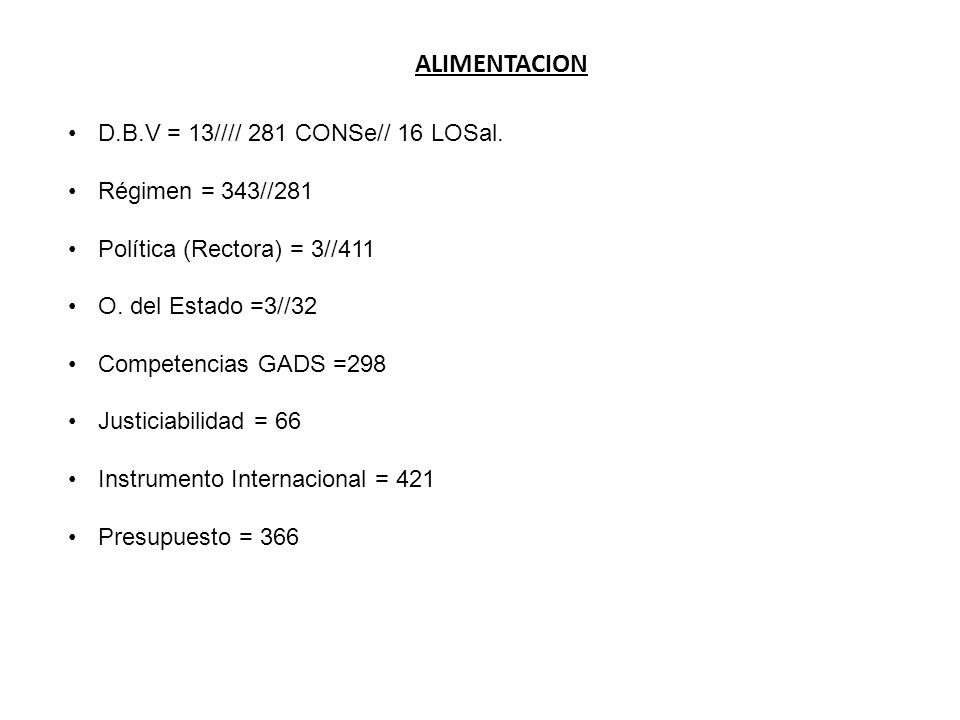 ALIMENTACION

• D.B.V = 13//// 281 CONSe// 16 LOSal.

• Régimen = 343//281

• Política (Rectora) = 3//411

• O. del Estado =3//32

• Competencias GADS =298

• Justiciabilidad = 66

• Instrumento Internacional = 421

• Presupuesto = 366